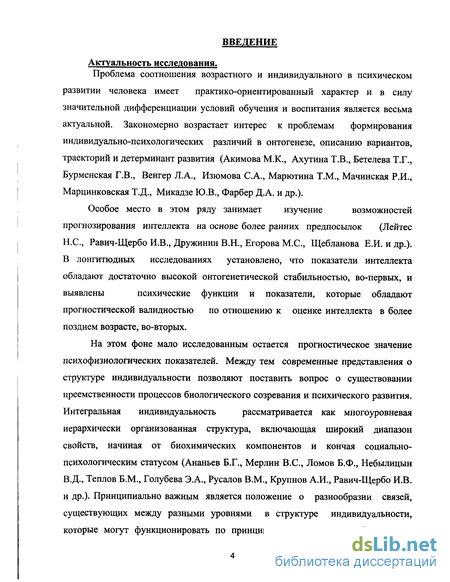 ВВЕДЕНИЕ

Актуальность исследования.

Проблема соотношения возрастного и индивидуального в психическом развитии человека имеет практико-ориентированный характер и в силу значительной дифференциации условий обучения и воспитания является весьма актуальной. Закономерно возрастает интерес к проблемам формирования индивидуально-психологических различий в онтогенезе, описанию вариантов, траекторий и детерминант развития (Акимова М.К., Ахутина Т.В., Бетелева Т.Г., Бурменская Г.В., Венгер Л.А., Изюмова С.А., Марютина Т.М., Мачинская Р.И., Марцинковская Т.Д., Микадзе Ю.В., Фарбер Д.А. и др.).

Особое место в этом ряду занимает изучение возможностей прогнозирования интеллекта на основе более ранних предпосылок (Лейтес Н.С., Равич-Щербо И.В., Дружинин В.Н., Егорова М.С., Щебланова Е.И. и др.). В лонгитюдных исследованиях установлено, что показатели интеллекта обладают достаточно высокой онтогенетической стабильностью, во-первых, и выявлены психические функции и показатели, которые обладают прогностической валидностью по отношению к оценке интеллекта в более позднем возрасте, во-вторых.

На этом фоне мало исследованным остается прогностическое значение психофизиологических показателей. Между тем современные представления о структуре индивидуальности позволяют поставить вопрос о существовании преемственности процессов биологического созревания и психического развития. Интегральная индивидуальность рассматривается как многоуровневая иерархически организованная структура, включающая широкий диапазон свойств, начиная от биохимических компонентов и кончая социально-психологическим статусом (Ананьев Б.Г., Мерлин В.С., Ломов Б.Ф., Небылицын В.Д., Теплов Б.М., Голубева Э.А., Русалов В.М., Крупнов А.И., Равич-Щербо И.В. и др.). Принципиально важным является положение о разнообразии связей, существующих между разными уровнями в структуре индивидуальности, которые могут функционировать по принци

4

dsLib.net
библиотека диссертаций